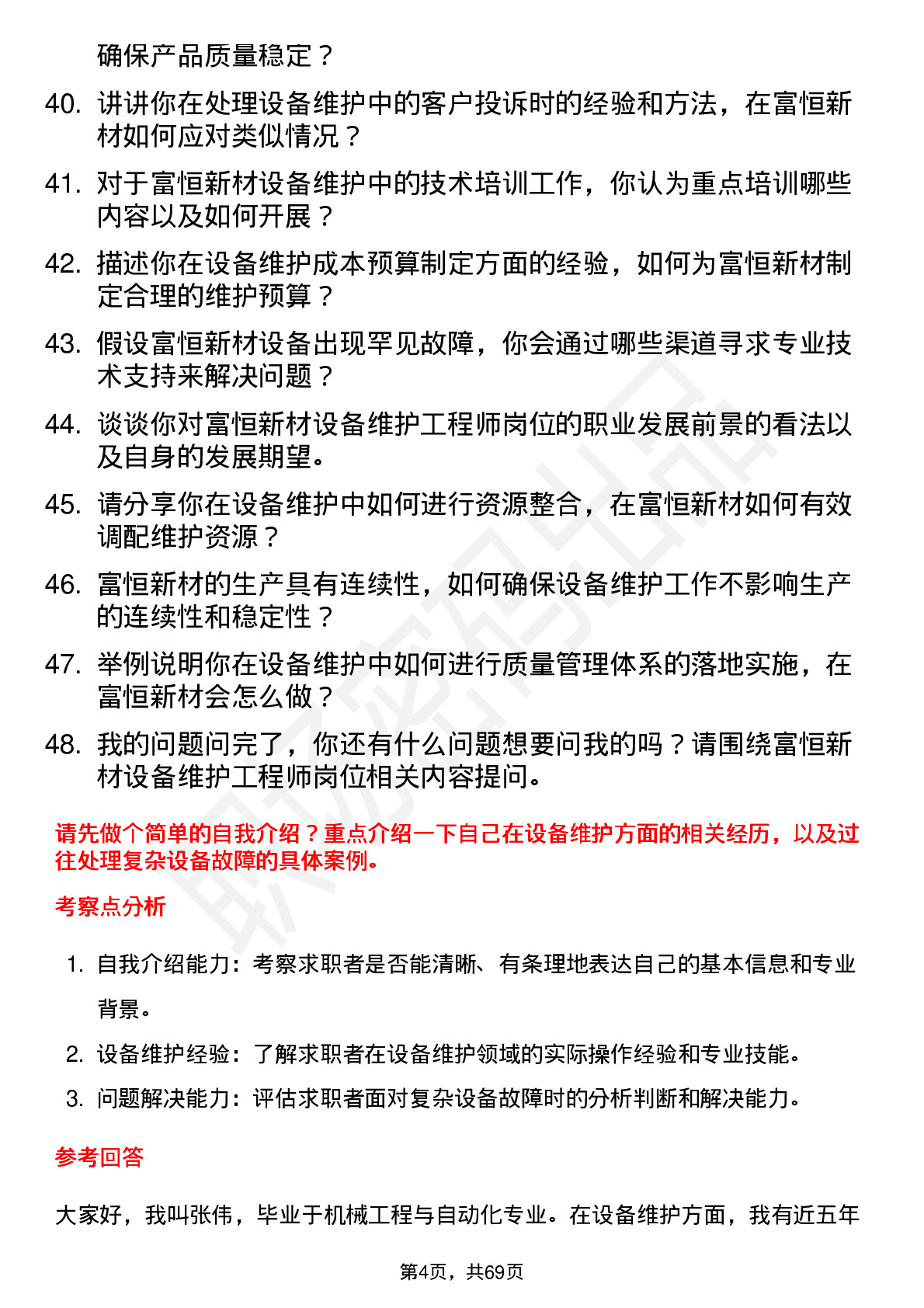 确保产品质量稳定？

40. 讲讲你在处理设备维护中的客户投诉时的经验和方法，在富恒新材如何应对类似情况？

41. 对于富恒新材设备维护中的技术培训工作，你认为重点培训哪些内容以及如何开展？

42. 描述你在设备维护成本预算制定方面的经验，如何为富恒新材制定合理的维护预算？

43. 假设富恒新材设备出现罕见故障，你会通过哪些渠道寻求专业技术支持来解决问题？

44. 谈谈你对富恒新材设备维护工程师岗位的职业发展前景的看法以及自身的发展期望。

45. 请分享你在设备维护中如何进行资源整合，在富恒新材如何有效调配维护资源？

46. 富恒新材的生产具有连续性，如何确保设备维护工作不影响生产的连续性和稳定性？

47. 举例说明你在设备维护中如何进行质量管理体系的落地实施，在富恒新材会怎么做？

48. 我的问题问完了，你还有什么问题想要问我的吗？请围绕富恒新材设备维护工程师岗位相关内容提问。

请先做个简单的自我介绍？重点介绍一下自己在设备维护方面的相关经历，以及过往处理复杂设备故障的具体案例。

考察点分析

1. 自我介绍能力：考察求职者是否能清晰、有条理地表达自己的基本信息和专业背景。
2. 设备维护经验：了解求职者在设备维护领域的实际操作经验和专业技能。
3. 问题解决能力：评估求职者面对复杂设备故障时的分析判断和解决能力。

参考回答

大家好，我叫张伟，毕业于机械工程与自动化专业。在设备维护方面，我有近五年

第4页，共69页